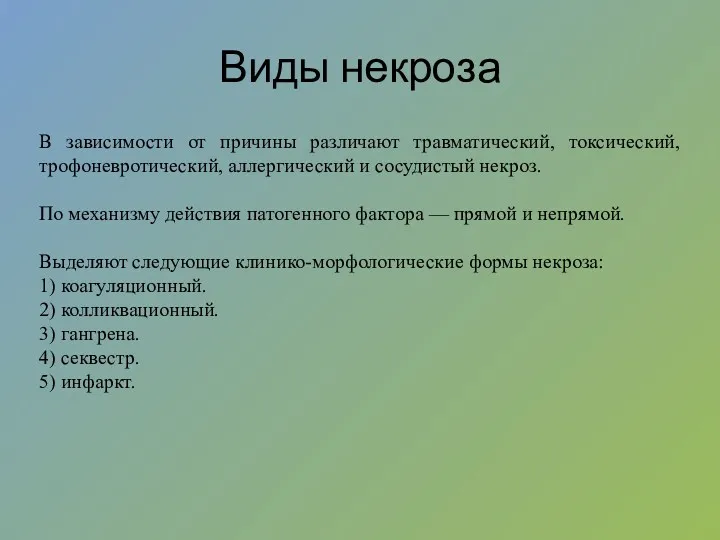 Виды некроза

В зависимости от причины различают травматический, токсический, трофоневротический, аллергический и сосудистый некроз.

По механизму действия патогенного фактора — прямой и непрямой.

Выделяют следующие клинико-морфологические формы некроза:
1) коагуляционный.
2) колликвационный.
3) гангрена.
4) секвестр.
5) инфаркт.